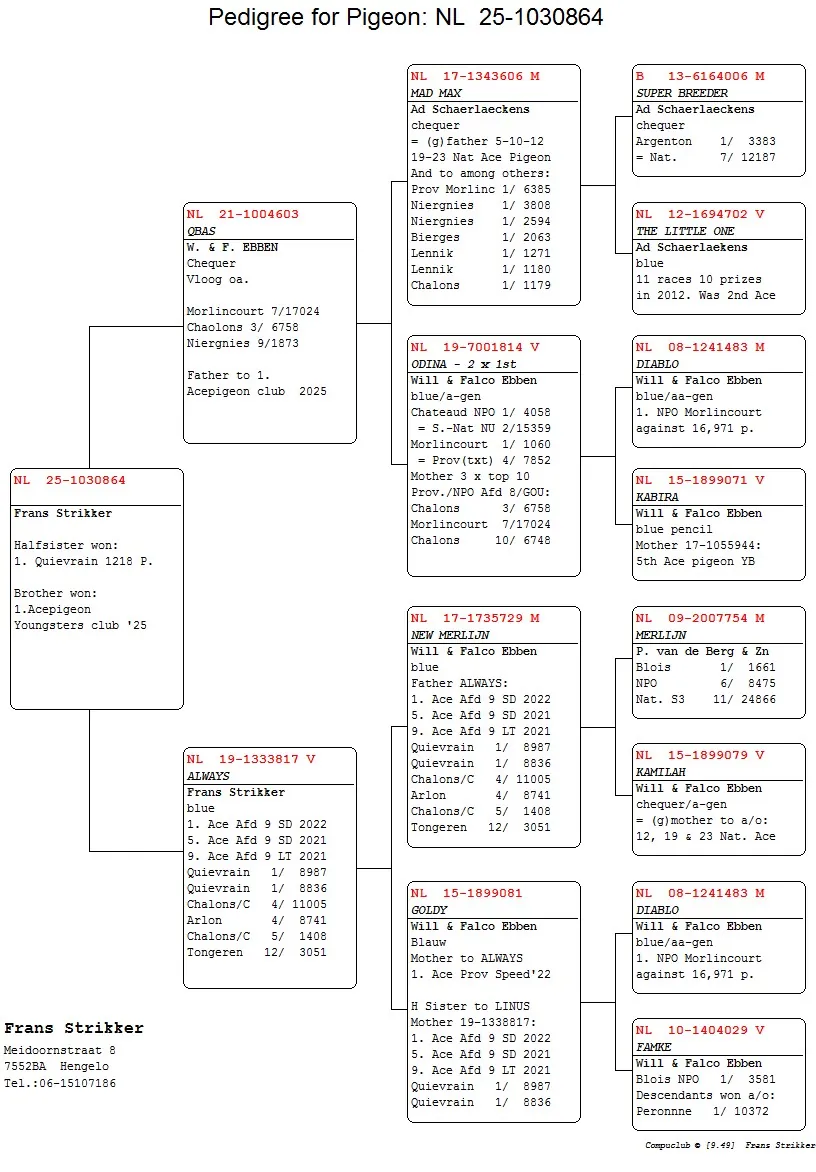 Pedigree for Pigeon: NL 25-1030864

NL 25-1030864

Frans Strikker

Halfsister won:
1. Quievrain 1218 P.

Brother won:
1.Acepigeon
Youngsters club '25

NL 21-1004603
QBAS
W. & F. EBBEN
Chequer
Vloog oa.

Morlincourt 7/17024
Chaolons 3/ 6758
Niergnies 9/1873

Father to 1.
Acepigeon club 2025

NL 19-1333817 V
ALWAYS
Frans Strikker
blue
1. Ace Afd 9 SD 2022
5. Ace Afd 9 SD 2021
9. Ace Afd 9 LT 2021
Quievrain 1/ 8987
Quievrain 1/ 8836
Chalons/C 4/ 11005
Arlon 4/ 8741
Chalons/C 5/ 1408
Tongeren 12/ 3051

NL 17-1343606 M
MAD MAX
Ad Schaerlaeckens
chequer
= (g)father 5-10-12
19-23 Nat Ace Pigeon
And to among others:
Prov Morlinc 1/ 6385
Niergnies 1/ 3808
Niergnies 1/ 2594
Bierges 1/ 2063
Lennik 1/ 1271
Lennik 1/ 1180
Chalons 1/ 1179

NL 19-7001814 V
ODINA - 2 x 1st
Will & Falco Ebben
blue/a-gen
Chateaud NPO 1/ 4058
= S.-Nat NU 2/15359
Morlincourt 1/ 1060
= Prov(txt) 4/ 7852
Mother 3 x top 10
Prov./NPO Afd 8/GOU:
Chalons 3/ 6758
Morlincourt 7/17024
Chalons 10/ 6748

NL 17-1735729 M
NEW MERLIJN
Will & Falco Ebben
blue
Father ALWAYS:
1. Ace Afd 9 SD 2022
5. Ace Afd 9 SD 2021
9. Ace Afd 9 LT 2021
Quievrain 1/ 8987
Quievrain 1/ 8836
Chalons/C 4/ 11005
Arlon 4/ 8741
Chalons/C 5/ 1408
Tongeren 12/ 3051

NL 15-1899081
GOLDY
Will & Falco Ebben
Blauw
Mother to ALWAYS
1. Ace Prov Speed'22

H Sister to LINUS
Mother 19-1338817:
1. Ace Afd 9 SD 2022
5. Ace Afd 9 SD 2021
9. Ace Afd 9 LT 2021
Quievrain 1/ 8987
Quievrain 1/ 8836

B 13-6164006 M
SUPER BREEDER
Ad Schaerlaeckens
chequer
Argenton 1/ 3383
= Nat. 7/ 12187

NL 12-1694702 V
THE LITTLE ONE
Ad Schaerlaekens
blue
11 races 10 prizes
in 2012. Was 2nd Ace

NL 08-1241483 M
DIABLO
Will & Falco Ebben
blue/aa-gen
1. NPO Morlincourt
against 16,971 p.

NL 15-1899071 V
KABIRA
Will & Falco Ebben
blue pencil
Mother 17-1055944:
5th Ace pigeon YB

NL 09-2007754 M
MERLIJN
P. van de Berg & Zn
Blois 1/ 1661
NPO 6/ 8475
Nat. S3 11/ 24866

NL 15-1899079 V
KAMILAH
Will & Falco Ebben
chequer/a-gen
= (g)mother to a/o:
12, 19 & 23 Nat. Ace

NL 08-1241483 M
DIABLO
Will & Falco Ebben
blue/aa-gen
1. NPO Morlincourt
against 16,971 p.

NL 10-1404029 V
FAMKE
Will & Falco Ebben
Blois NPO 1/ 3581
Descendants won a/o:
Peronnne 1/ 10372

Frans Strikker
Meidoornstraat 8
7552BA Hengelo
Tel.:06-15107186

Compuclub © [9.49] Frans Strikker